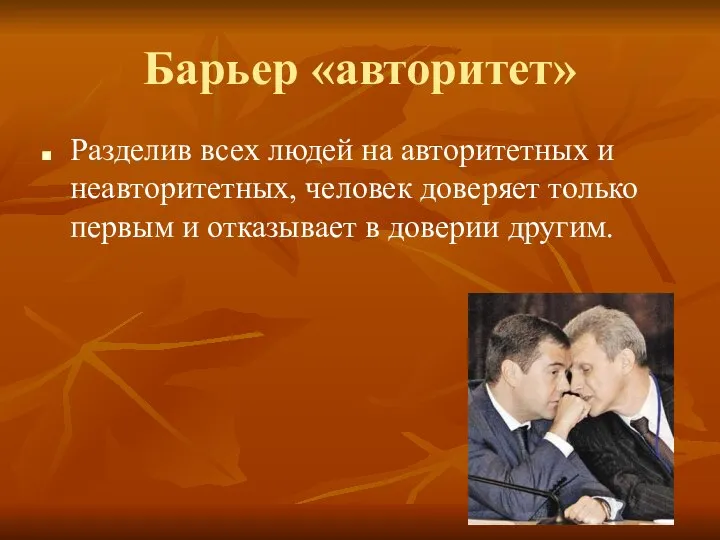 Барьер «авторитет»

Разделив всех людей на авторитетных и неавторитетных, человек доверяет только первым и отказывает в доверии другим.